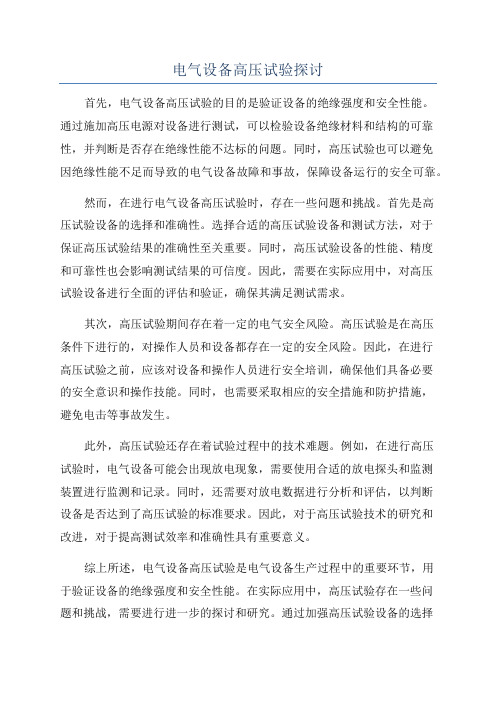 电气设备高压试验探讨

首先，电气设备高压试验的目的是验证设备的绝缘强度和安全性能。通过施加高压电源对设备进行测试，可以检验设备绝缘材料和结构的可靠性，并判断是否存在绝缘性能不达标的问题。同时，高压试验也可以避免因绝缘性能不足而导致的电气设备故障和事故，保障设备运行的安全可靠。

然而，在进行电气设备高压试验时，存在一些问题和挑战。首先是高压试验设备的选择和准确性。选择合适的高压试验设备和测试方法，对于保证高压试验结果的准确性至关重要。同时，高压试验设备的性能、精度和可靠性也会影响测试结果的可信度。因此，需要在实际应用中，对高压试验设备进行全面的评估和验证，确保其满足测试需求。

其次，高压试验期间存在着一定的电气安全风险。高压试验是在高压条件下进行的，对操作人员和设备都存在一定的安全风险。因此，在进行高压试验之前，应该对设备和操作人员进行安全培训，确保他们具备必要的安全意识和操作技能。同时，也需要采取相应的安全措施和防护措施，避免电击等事故发生。

此外，高压试验还存在着试验过程中的技术难题。例如，在进行高压试验时，电气设备可能会出现放电现象，需要使用合适的放电探头和监测装置进行监测和记录。同时，还需要对放电数据进行分析和评估，以判断设备是否达到了高压试验的标准要求。因此，对于高压试验技术的研究和改进，对于提高测试效率和准确性具有重要意义。

综上所述，电气设备高压试验是电气设备生产过程中的重要环节，用于验证设备的绝缘强度和安全性能。在实际应用中，高压试验存在一些问题和挑战，需要进行进一步的探讨和研究。通过加强高压试验设备的选择